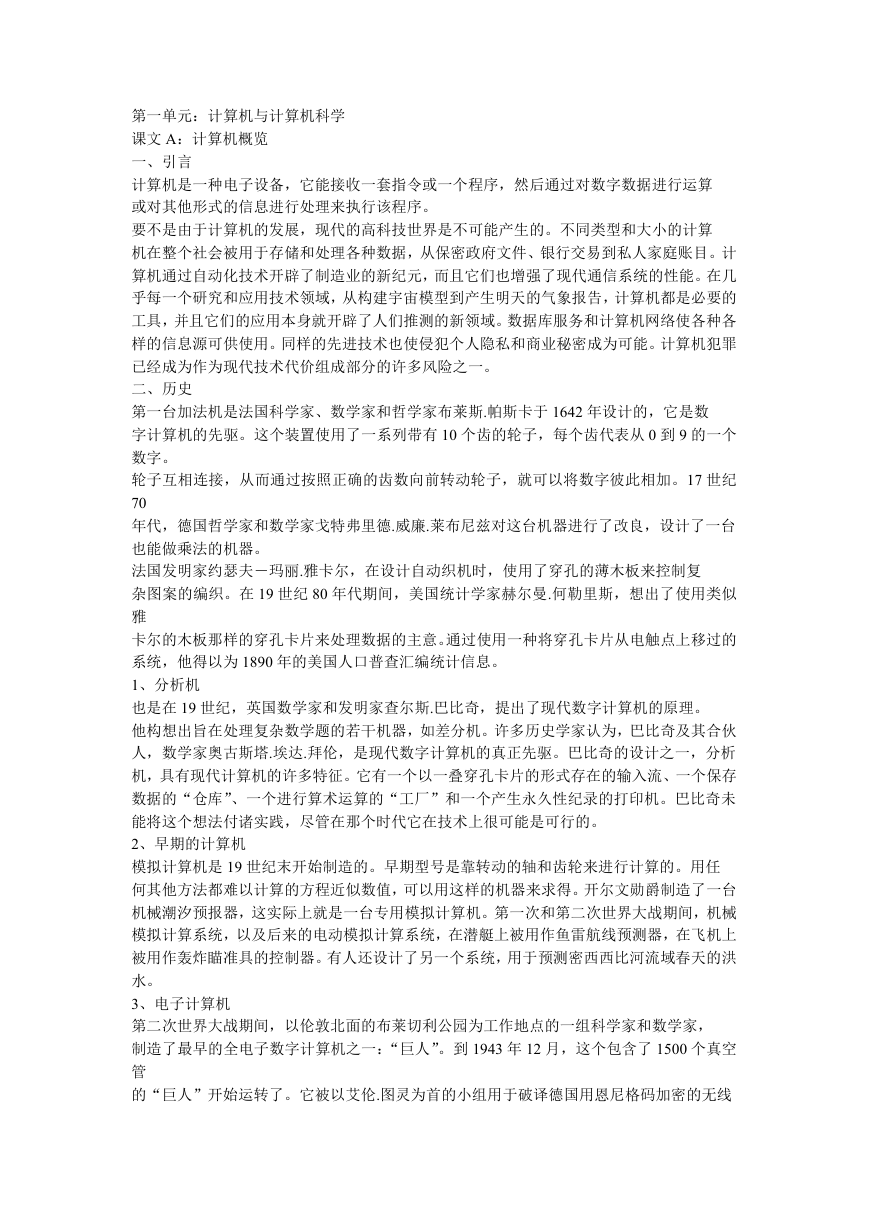 第一单元：计算机与计算机科学
课文 A：计算机概览
一、引言
计算机是一种电子设备，它能接收一套指令或一个程序，然后通过对数字数据进行运算或对其他形式的信息进行处理来执行该程序。
要不是由于计算机的发展，现代的高科技世界是不可能产生的。不同类型和大小的计算机在整个社会被用于存储和处理各种数据，从保密政府文件、银行交易到私人家庭账目。计算机通过自动化技术开辟了制造业的新纪元，而且它们也增强了现代通信系统的性能。在几乎每一个研究和应用技术领域，从构建宇宙模型到产生明天的气象报告，计算机都是必要的工具，并且它们的应用本身就开辟了人们推测的新领域。数据库服务和计算机网络使各种各样的信息源可供使用。同样的先进技术也使侵犯个人隐私和商业秘密成为可能。计算机犯罪已经成为作为现代技术代价组成部分的许多风险之一。
二、历史
第一台加法机是法国科学家、数学家和哲学家布莱斯.帕斯卡于 1642 年设计的，它是数字计算机的先驱。这个装置使用了一系列带有 10 个齿的轮子，每个齿代表从 0 到 9 的一个数字。
轮子互相连接，从而通过按照正确的齿数向前转动轮子，就可以将数字彼此相加。17 世纪 70
年代，德国哲学家和数学家戈特弗里德.威廉.莱布尼兹对这台机器进行了改良，设计了一台也能做乘法的机器。
法国发明家约瑟夫－玛丽.雅卡尔，在设计自动织机时，使用了穿孔的薄木板来控制复杂图案的编织。在 19 世纪 80 年代期间，美国统计学家赫尔曼.何勒里斯，想出了使用类似雅
卡尔的木板那样的穿孔卡片来处理数据的主意。通过使用一种将穿孔卡片从电触点上移过的系统，他得以为 1890 年的美国人口普查汇编统计信息。
1、分析机
也是在 19 世纪，英国数学家和发明家查尔斯.巴比奇，提出了现代数字计算机的原理。
他构想出旨在处理复杂数学题的若干机器，如差分机。许多历史学家认为，巴比奇及其合伙人，数学家奥古斯塔.埃达.拜伦，是现代数字计算机的真正先驱。巴比奇的设计之一，分析机，具有现代计算机的许多特征。它有一个以一叠穿孔卡片的形式存在的输入流、一个保存数据的“仓库”、一个进行算术运算的“工厂”和一个产生永久性纪录的打印机。巴比奇未能将这个想法付诸实践，尽管在那个时代它在技术上很可能是可行的。
2、早期的计算机
模拟计算机是 19 世纪末开始制造的。早期型号是靠转动的轴和齿轮来进行计算的。用任何其他方法都难以计算的方程近似数值，可以用这样的机器来求得。开尔文勋爵制造了一台机械潮汐预报器，这实际上就是一台专用模拟计算机。第一次和第二次世界大战期间，机械模拟计算系统，以及后来的电动模拟计算系统，在潜艇上被用作鱼雷航线预测器，在飞机上被用作轰炸瞄准具的控制器。有人还设计了另一个系统，用于预测密西西比河流域春天的洪水。
3、电子计算机
第二次世界大战期间，以伦敦北面的布莱切利公园为工作地点的一组科学家和数学家，制造了最早的全电子数字计算机之一：“巨人”。到 1943 年 12 月，这个包含了 1500 个真空管
的“巨人”开始运转了。它被以艾伦.图灵为首的小组用于破译德国用恩尼格码加密的无线